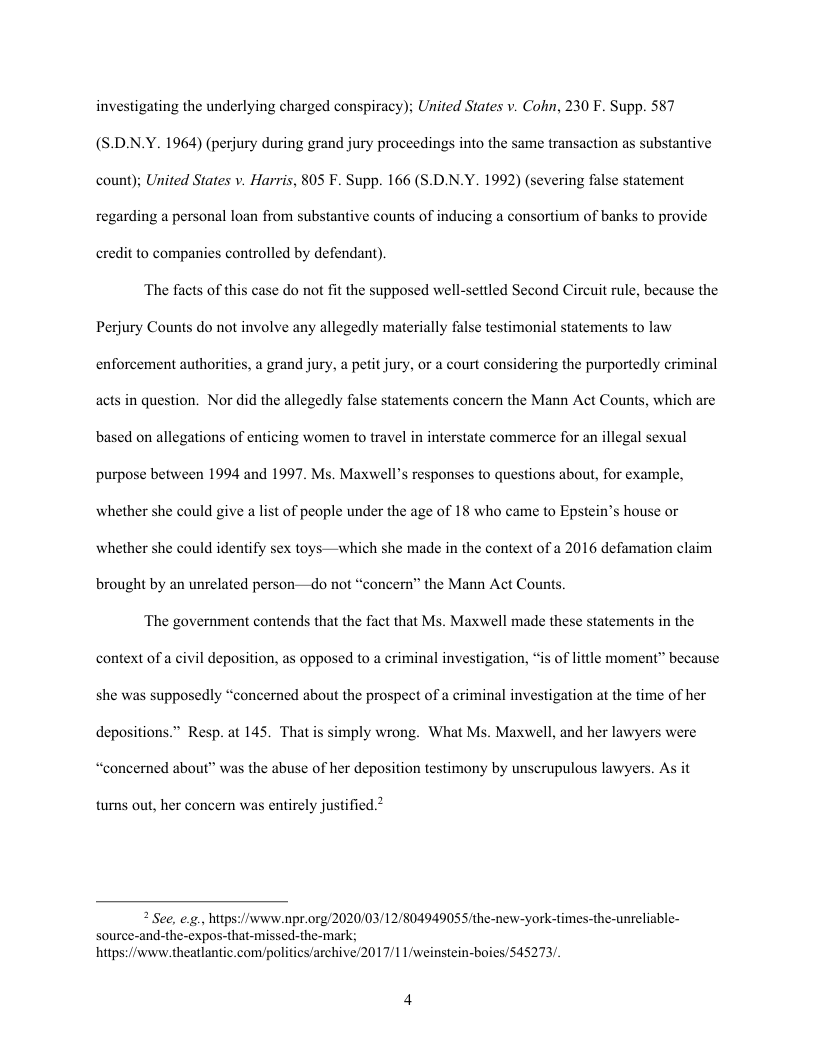 investigating the underlying charged conspiracy); United States v. Cohn, 230 F. Supp. 587 (S.D.N.Y. 1964) (perjury during grand jury proceedings into the same transaction as substantive count); United States v. Harris, 805 F. Supp. 166 (S.D.N.Y. 1992) (severing false statement regarding a personal loan from substantive counts of inducing a consortium of banks to provide credit to companies controlled by defendant).

The facts of this case do not fit the supposed well-settled Second Circuit rule, because the Perjury Counts do not involve any allegedly materially false testimonial statements to law enforcement authorities, a grand jury, a petit jury, or a court considering the purportedly criminal acts in question. Nor did the allegedly false statements concern the Mann Act Counts, which are based on allegations of enticing women to travel in interstate commerce for an illegal sexual purpose between 1994 and 1997. Ms. Maxwell's responses to questions about, for example, whether she could give a list of people under the age of 18 who came to Epstein's house or whether she could identify sex toys—which she made in the context of a 2016 defamation claim brought by an unrelated person—do not "concern" the Mann Act Counts.

The government contends that the fact that Ms. Maxwell made these statements in the context of a civil deposition, as opposed to a criminal investigation, "is of little moment" because she was supposedly "concerned about the prospect of a criminal investigation at the time of her depositions." Resp. at 145. That is simply wrong. What Ms. Maxwell, and her lawyers were "concerned about" was the abuse of her deposition testimony by unscrupulous lawyers. As it turns out, her concern was entirely justified.$^2$

$^2$ See, e.g., https://www.npr.org/2020/03/12/804949055/the-new-york-times-the-unreliable-source-and-the-expos-that-missed-the-mark; https://www.theatlantic.com/politics/archive/2017/11/weinstein-boies/545273/.

4